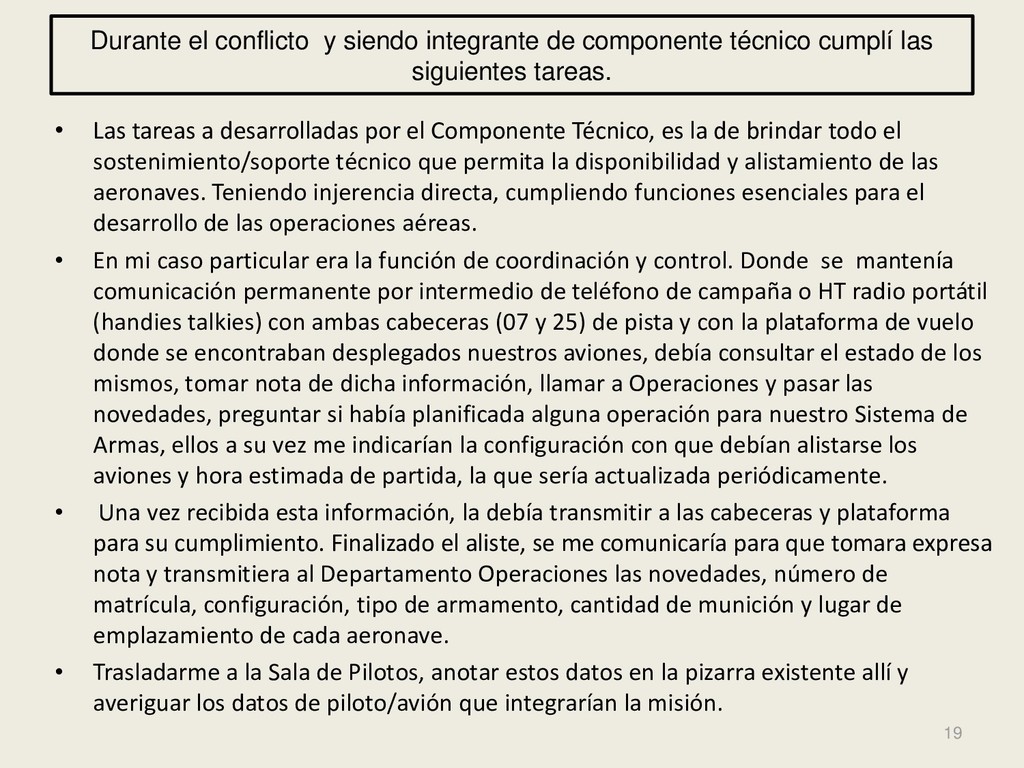 Durante el conflicto y siendo integrante de componente técnico cumplí las siguientes tareas.

• Las tareas a desarrolladas por el Componente Técnico, es la de brindar todo el sostenimiento/soporte técnico que permita la disponibilidad y alistamiento de las aeronaves. Teniendo injerencia directa, cumpliendo funciones esenciales para el desarrollo de las operaciones aéreas.

• En mi caso particular era la función de coordinación y control. Donde se mantenía comunicación permanente por intermedio de teléfono de campaña o HT radio portátil (handies talkies) con ambas cabeceras (07 y 25) de pista y con la plataforma de vuelo donde se encontraban desplegados nuestros aviones, debía consultar el estado de los mismos, tomar nota de dicha información, llamar a Operaciones y pasar las novedades, preguntar si había planificada alguna operación para nuestro Sistema de Armas, ellos a su vez me indicarían la configuración con que debían alistarse los aviones y hora estimada de partida, la que sería actualizada periódicamente.

• Una vez recibida esta información, la debía transmitir a las cabeceras y plataforma para su cumplimiento. Finalizado el aliste, se me comunicaría para que tomara expresa nota y transmitiera al Departamento Operaciones las novedades, número de matrícula, configuración, tipo de armamento, cantidad de munición y lugar de emplazamiento de cada aeronave.

• Trasladarme a la Sala de Pilotos, anotar estos datos en la pizarra existente allí y averiguar los datos de piloto/avión que integrarían la misión.

19